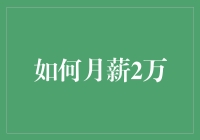 如何月薪2万